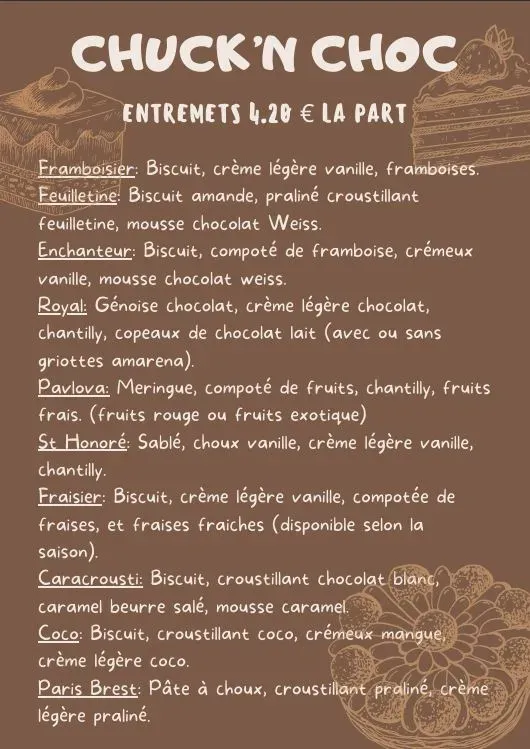 CHUCK'N CHOC

ENTREMETS 4.20 € LA PART

Framboisier: Biscuit, crème légère vanille, framboises.
Feuilletine: Biscuit amande, praliné croustillant feuilletine, mousse chocolat Weiss.
Enchanteur: Biscuit, compoté de framboise, crémeux vanille, mousse chocolat weiss.
Royal: Génoise chocolat, crème légère chocolat, chantilly, copeaux de chocolat lait (avec ou sans griottes amarena).
Pavlova: Meringue, compoté de fruits, chantilly, fruits frais. (fruits rouge ou fruits exotique)
St Honoré: Sablé, choux vanille, crème légère vanille, chantilly.
Fraisier: Biscuit, crème légère vanille, compotée de fraises, et fraises fraiches (disponible selon la saison).
Caracrousti: Biscuit, croustillant chocolat blanc, caramel beurre salé, mousse caramel.
Coco: Biscuit, croustillant coco, crémeux mangue, crème légère coco.
Paris Brest: Pâte à choux, croustillant praliné, crème légère praliné.